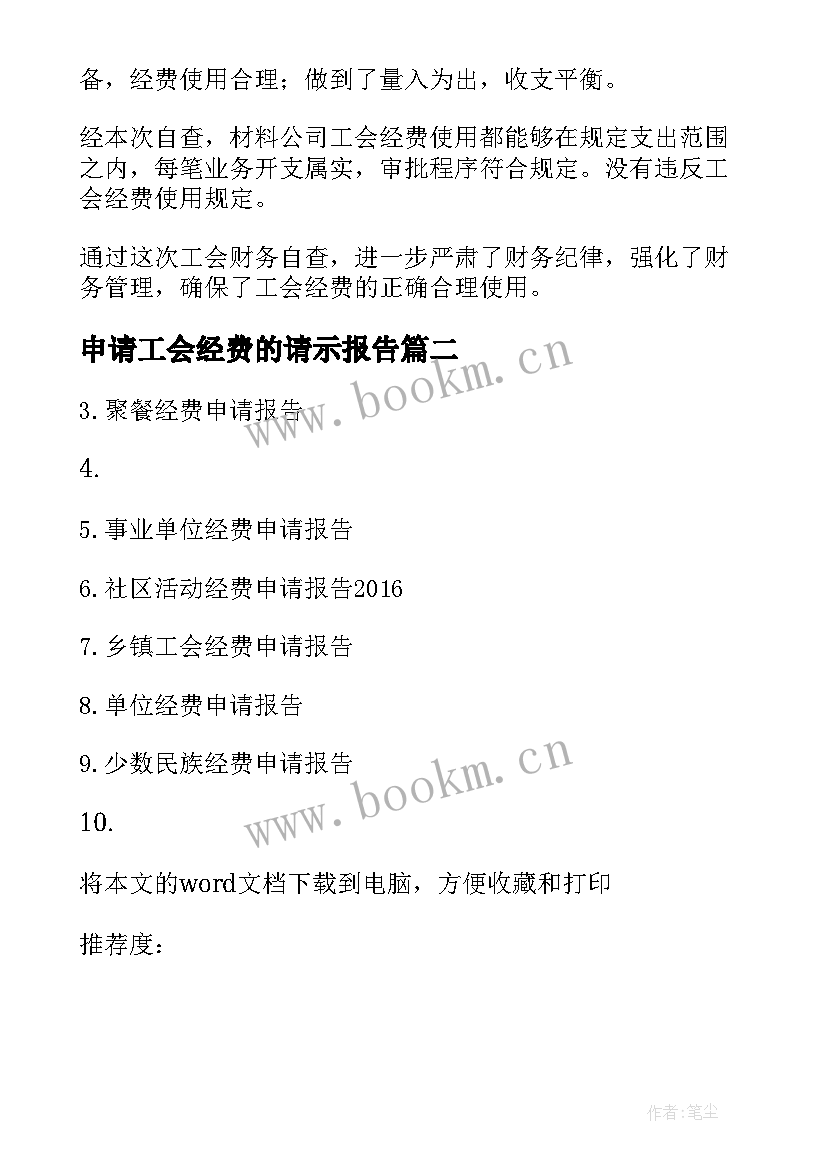 备，经费使用合理；做到了量入为出，收支平衡。

经本次自查，材料公司工会经费使用都能够在规定支出范围之内，每笔业务开支属实，审批程序符合规定。没有违反工会经费使用规定。

通过这次工会财务自查，进一步严肃了财务纪律，强化了财务管理，确保了工会经费的正确合理使用。

申请工会经费的请示报告篇二

www.bookm.cn

3.聚餐经费申请报告

4.

5.事业单位经费申请报告

6.社区活动经费申请报告2016

7.乡镇工会经费申请报告

8.单位经费申请报告

9.少数民族经费申请报告

www.bookm.cn

10.

将本文的word文档下载到电脑，方便收藏和打印

推荐度：

作者:笔尘